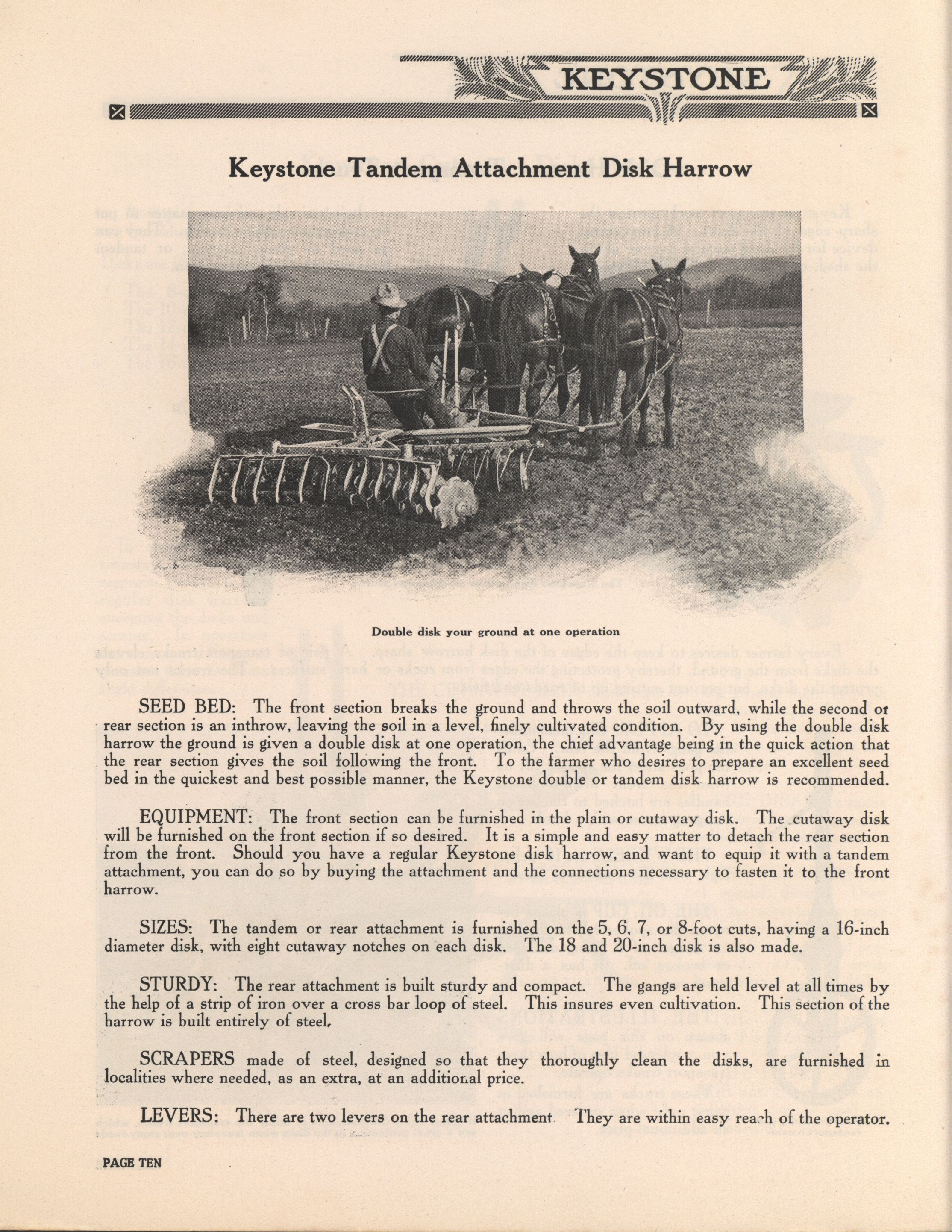 KEYSTONE

Keystone Tandem Attachment Disk Harrow

Double disk your ground at one operation

SEED BED: The front section breaks the ground and throws the soil outward, while the second or rear section is an inthrow, leaving the soil in a level, finely cultivated condition. By using the double disk harrow the ground is given a double disk at one operation, the chief advantage being in the quick action that the rear section gives the soil following the front. To the farmer who desires to prepare an excellent seed bed in the quickest and best possible manner, the Keystone double or tandem disk harrow is recommended.

EQUIPMENT: The front section can be furnished in the plain or cutaway disk. The cutaway disk will be furnished on the front section if so desired. It is a simple and easy matter to detach the rear section from the front. Should you have a regular Keystone disk harrow, and want to equip it with a tandem attachment, you can do so by buying the attachment and the connections necessary to fasten it to the front harrow.

SIZES: The tandem or rear attachment is furnished on the 5, 6, 7, or 8-foot cuts, having a 16-inch diameter disk, with eight cutaway notches on each disk. The 18 and 20-inch disk is also made.

STURDY: The rear attachment is built sturdy and compact. The gangs are held level at all times by the help of a strip of iron over a cross bar loop of steel. This insures even cultivation. This section of the harrow is built entirely of steel.

SCRAPERS made of steel, designed so that they thoroughly clean the disks, are furnished in localities where needed, as an extra, at an additional price.

LEVERS: There are two levers on the rear attachment. They are within easy reach of the operator.

PAGE TEN